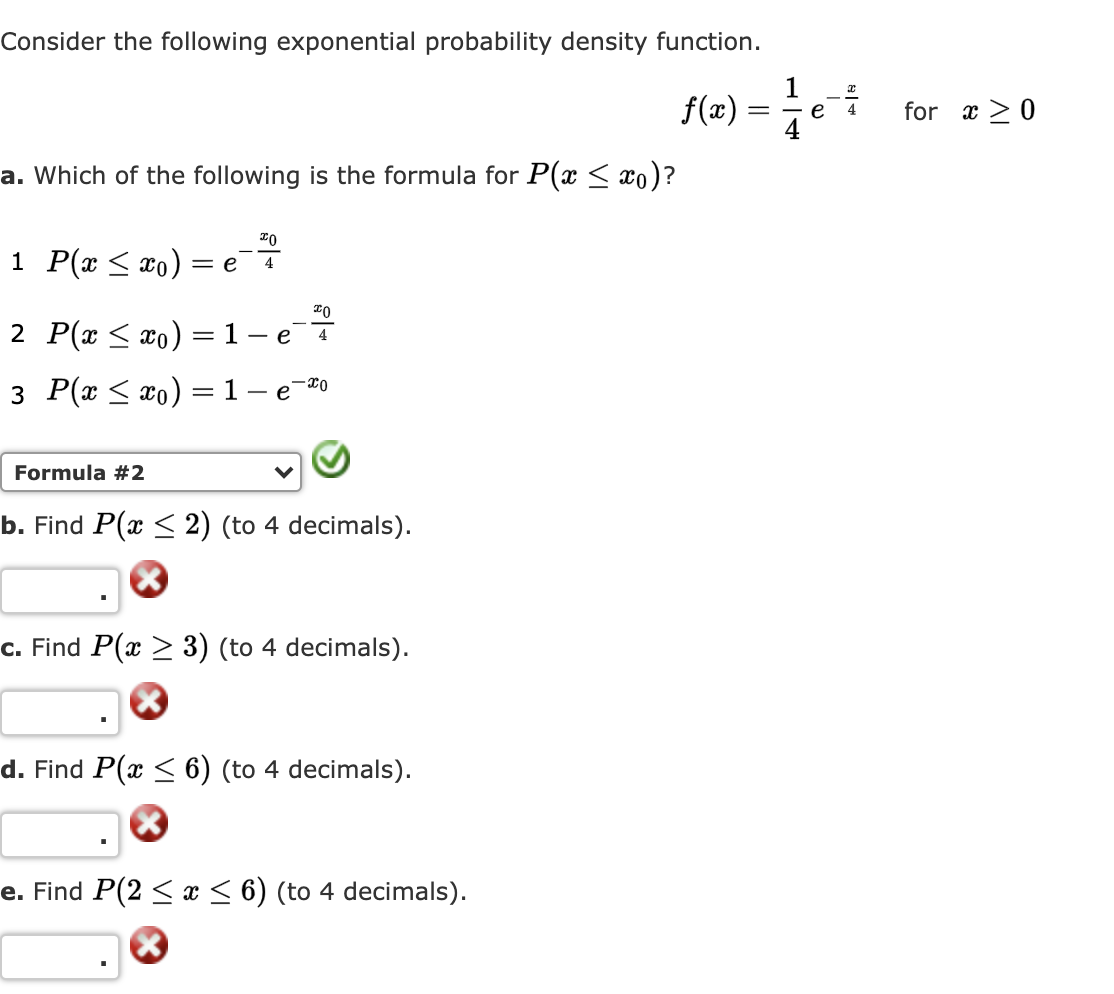 Consider the following exponential probability density function.

$f(x) = \frac{1}{4} e^{-\frac{x}{4}}$ for $x \geq 0$

a. Which of the following is the formula for $P(x \leq x_0)$?

1 $P(x \leq x_0) = e^{-\frac{x_0}{4}}$

2 $P(x \leq x_0) = 1 - e^{-\frac{x_0}{4}}$

3 $P(x \leq x_0) = 1 - e^{-x_0}$

Formula #2

b. Find $P(x \leq 2)$ (to 4 decimals).

c. Find $P(x \geq 3)$ (to 4 decimals).

d. Find $P(x \leq 6)$ (to 4 decimals).

e. Find $P(2 \leq x \leq 6)$ (to 4 decimals).